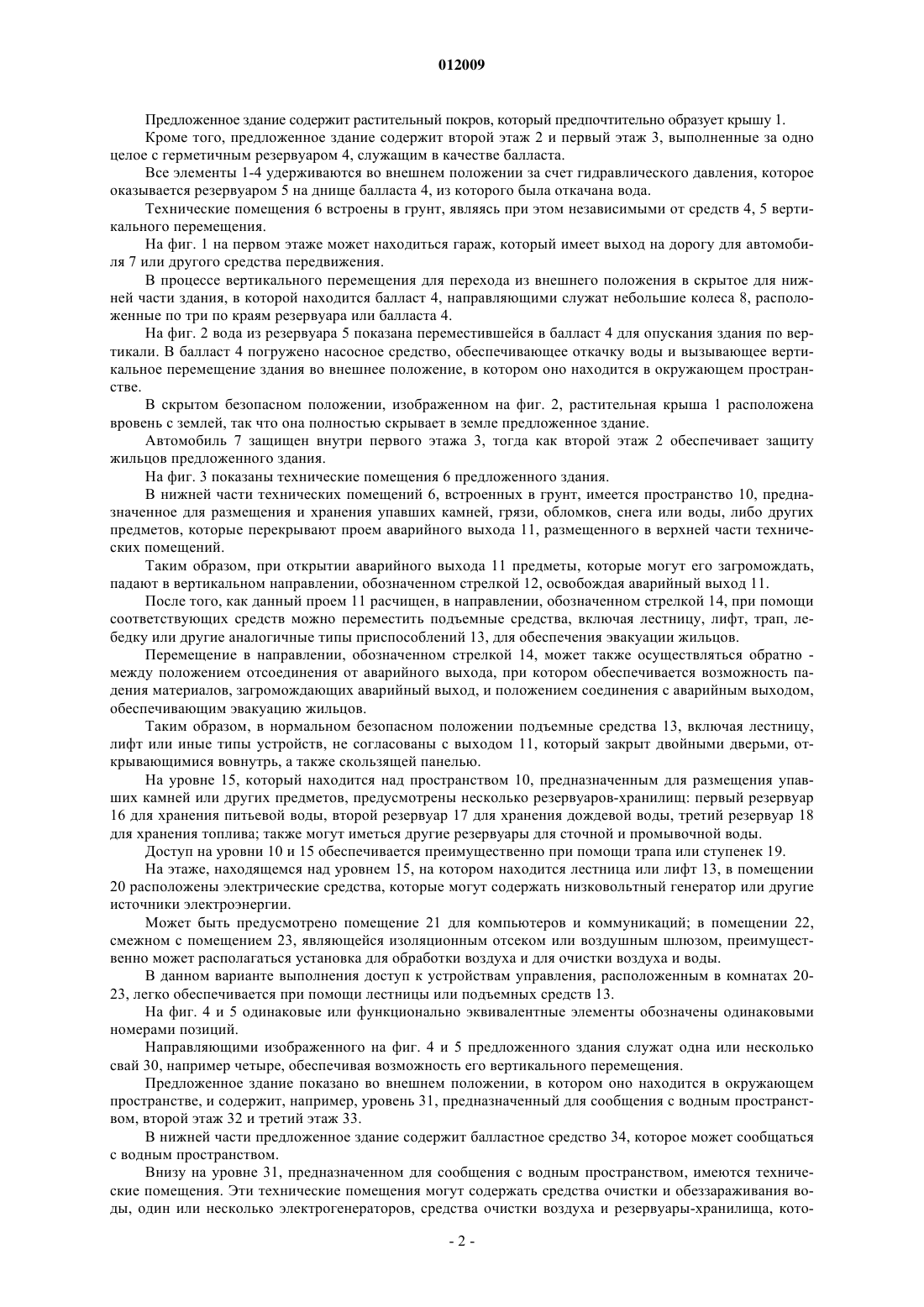 012009

Предложенное здание содержит растительный покров, который предпочтительно образует крышу 1.

Кроме того, предложенное здание содержит второй этаж 2 и первый этаж 3, выполненные за одно целое с герметичным резервуаром 4, служащим в качестве балласта.

Все элементы 1-4 удерживаются во внешнем положении за счет гидравлического давления, которое оказывается резервуаром 5 на днище балласта 4, из которого была откачана вода.

Технические помещения 6 встроены в грунт, являясь при этом независимыми от средств 4, 5 вертикального перемещения.

На фиг. 1 на первом этаже может находиться гараж, который имеет выход на дорогу для автомобиля 7 или другого средства передвижения.

В процессе вертикального перемещения для перехода из внешнего положения в скрытое для нижней части здания, в которой находится балласт 4, направляющими служат небольшие колеса 8, расположенные по три по краям резервуара или балласта 4.

На фиг. 2 вода из резервуара 5 показана переместившейся в балласт 4 для опускания здания по вертикали. В балласт 4 погружено насосное средство, обеспечивающее откачку воды и вызывающее вертикальное перемещение здания во внешнее положение, в котором оно находится в окружающем пространстве.

В скрытом безопасном положении, изображенном на фиг. 2, растительная крыша 1 расположена вровень с землей, так что она полностью скрывает в земле предложенное здание.

Автомобиль 7 защищен внутри первого этажа 3, тогда как второй этаж 2 обеспечивает защиту жильцов предложенного здания.

На фиг. 3 показаны технические помещения 6 предложенного здания.

В нижней части технических помещений 6, встроенных в грунт, имеется пространство 10, предназначенное для размещения и хранения упавших камней, грязи, обломков, снега или воды, либо других предметов, которые перекрывают проем аварийного выхода 11, размещенного в верхней части технических помещений.

Таким образом, при открытии аварийного выхода 11 предметы, которые могут его загромождать, падают в вертикальном направлении, обозначенном стрелкой 12, освобождая аварийный выход 11.

После того, как данный проем 11 расчищен, в направлении, обозначенном стрелкой 14, при помощи соответствующих средств можно переместить подъемные средства, включая лестницу, лифт, трап, лебедку или другие аналогичные типы приспособлений 13, для обеспечения эвакуации жильцов.

Перемещение в направлении, обозначенном стрелкой 14, может также осуществляться обратно - между положением отсоединения от аварийного выхода, при котором обеспечивается возможность падения материалов, загромождающих аварийный выход, и положением соединения с аварийным выходом, обеспечивающим эвакуацию жильцов.

Таким образом, в нормальном безопасном положении подъемные средства 13, включая лестницу, лифт или иные типы устройств, не согласованы с выходом 11, который закрыт двойными дверьми, открывающимися вовнутрь, а также скользящей панелью.

На уровне 15, который находится над пространством 10, предназначенным для размещения упавших камней или других предметов, предусмотрены несколько резервуаров-хранилищ: первый резервуар 16 для хранения питьевой воды, второй резервуар 17 для хранения дождевой воды, третий резервуар 18 для хранения топлива; также могут иметься другие резервуары для сточной и промывочной воды.

Доступ на уровни 10 и 15 обеспечивается преимущественно при помощи трапа или ступенек 19.

На этаже, находящемся над уровнем 15, на котором находится лестница или лифт 13, в помещении 20 расположены электрические средства, которые могут содержать низковольтный генератор или другие источники электроэнергии.

Может быть предусмотрено помещение 21 для компьютеров и коммуникаций; в помещении 22, смежном с помещением 23, являющейся изоляционным отсеком или воздушным шлюзом, преимущественно может располагаться установка для обработки воздуха и для очистки воздуха и воды.

В данном варианте выполнения доступ к устройствам управления, расположенным в комнатах 20-23, легко обеспечивается при помощи лестницы или подъемных средств 13.

На фиг. 4 и 5 одинаковые или функционально эквивалентные элементы обозначены одинаковыми номерами позиций.

Направляющими изображенного на фиг. 4 и 5 предложенного здания служат одна или несколько свай 30, например четыре, обеспечивая возможность его вертикального перемещения.

Предложенное здание показано во внешнем положении, в котором оно находится в окружающем пространстве, и содержит, например, уровень 31, предназначенный для сообщения с водным пространством, второй этаж 32 и третий этаж 33.

В нижней части предложенное здание содержит балластное средство 34, которое может сообщаться с водным пространством.

Внизу на уровне 31, предназначенном для сообщения с водным пространством, имеются технические помещения. Эти технические помещения могут содержать средства очистки и обеззараживания воды, один или несколько электрогенераторов, средства очистки воздуха и резервуары-хранилища, кото-

- 2 -